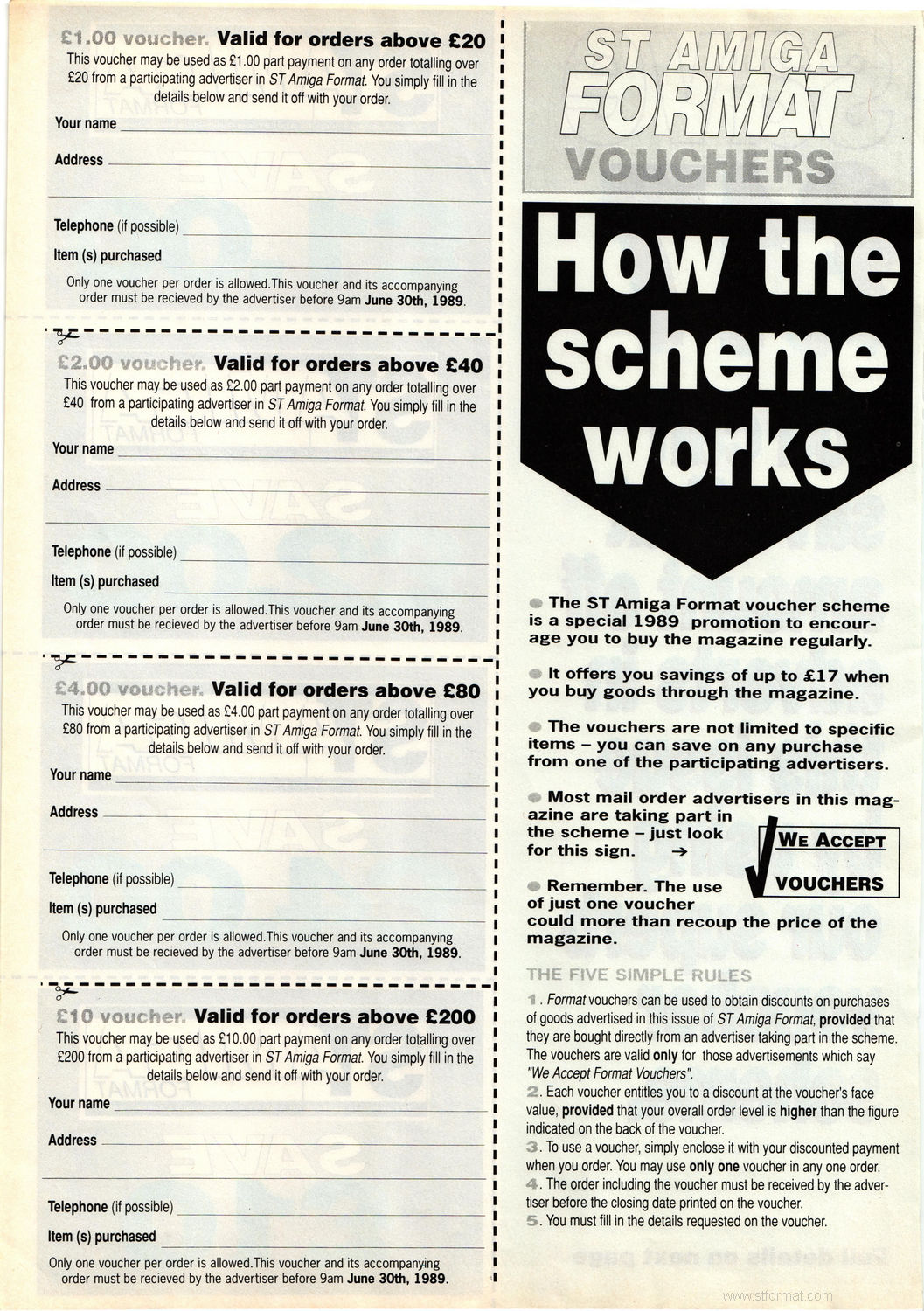 £1.00 voucher. Valid for orders above £20
This voucher may be used as £1.00 part payment on any order totalling over £20 from a participating advertiser in ST Amiga Format. You simply fill in the details below and send it off with your order.

Your name

Address

Telephone (if possible)

Item (s) purchased

Only one voucher per order is allowed.This voucher and its accompanying order must be recieved by the advertiser before 9am June 30th, 1989.

£2.00 voucher. Valid for orders above £40
This voucher may be used as £2.00 part payment on any order totalling over £40 from a participating advertiser in ST Amiga Format. You simply fill in the details below and send it off with your order.

Your name

Address

Telephone (if possible)

Item (s) purchased

Only one voucher per order is allowed.This voucher and its accompanying order must be recieved by the advertiser before 9am June 30th, 1989.

£4.00 voucher. Valid for orders above £80
This voucher may be used as £4.00 part payment on any order totalling over £80 from a participating advertiser in ST Amiga Format. You simply fill in the details below and send it off with your order.

Your name

Address

Telephone (if possible)

Item (s) purchased

Only one voucher per order is allowed.This voucher and its accompanying order must be recieved by the advertiser before 9am June 30th, 1989.

£10 voucher. Valid for orders above £200
This voucher may be used as £10.00 part payment on any order totalling over £200 from a participating advertiser in ST Amiga Format. You simply fill in the details below and send it off with your order.

Your name

Address

Telephone (if possible)

Item (s) purchased

Only one voucher per order is allowed.This voucher and its accompanying order must be recieved by the advertiser before 9am June 30th, 1989.

ST AMIGA FORMAT VOUCHERS

How the scheme works

The ST Amiga Format voucher scheme is a special 1989 promotion to encourage you to buy the magazine regularly.

It offers you savings of up to £17 when you buy goods through the magazine.

The vouchers are not limited to specific items – you can save on any purchase from one of the participating advertisers.

Most mail order advertisers in this magazine are taking part in the scheme – just look for this sign. →

WE ACCEPT VOUCHERS

Remember. The use of just one voucher could more than recoup the price of the magazine.

THE FIVE SIMPLE RULES
1. Format vouchers can be used to obtain discounts on purchases of goods advertised in this issue of ST Amiga Format, provided that they are bought directly from an advertiser taking part in the scheme. The vouchers are valid only for those advertisements which say "We Accept Format Vouchers".
2. Each voucher entitles you to a discount at the voucher's face value, provided that your overall order level is higher than the figure indicated on the back of the voucher.
3. To use a voucher, simply enclose it with your discounted payment when you order. You may use only one voucher in any one order.
4. The order including the voucher must be received by the advertiser before the closing date printed on the voucher.
5. You must fill in the details requested on the voucher.

www.stformat.com